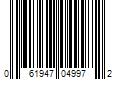 0 61947 04997 2